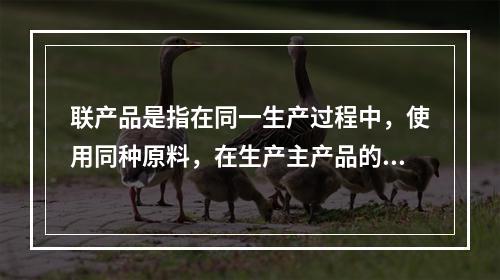 联产品是指在同一生产过程中，使用同种原料，在生产主产品的...